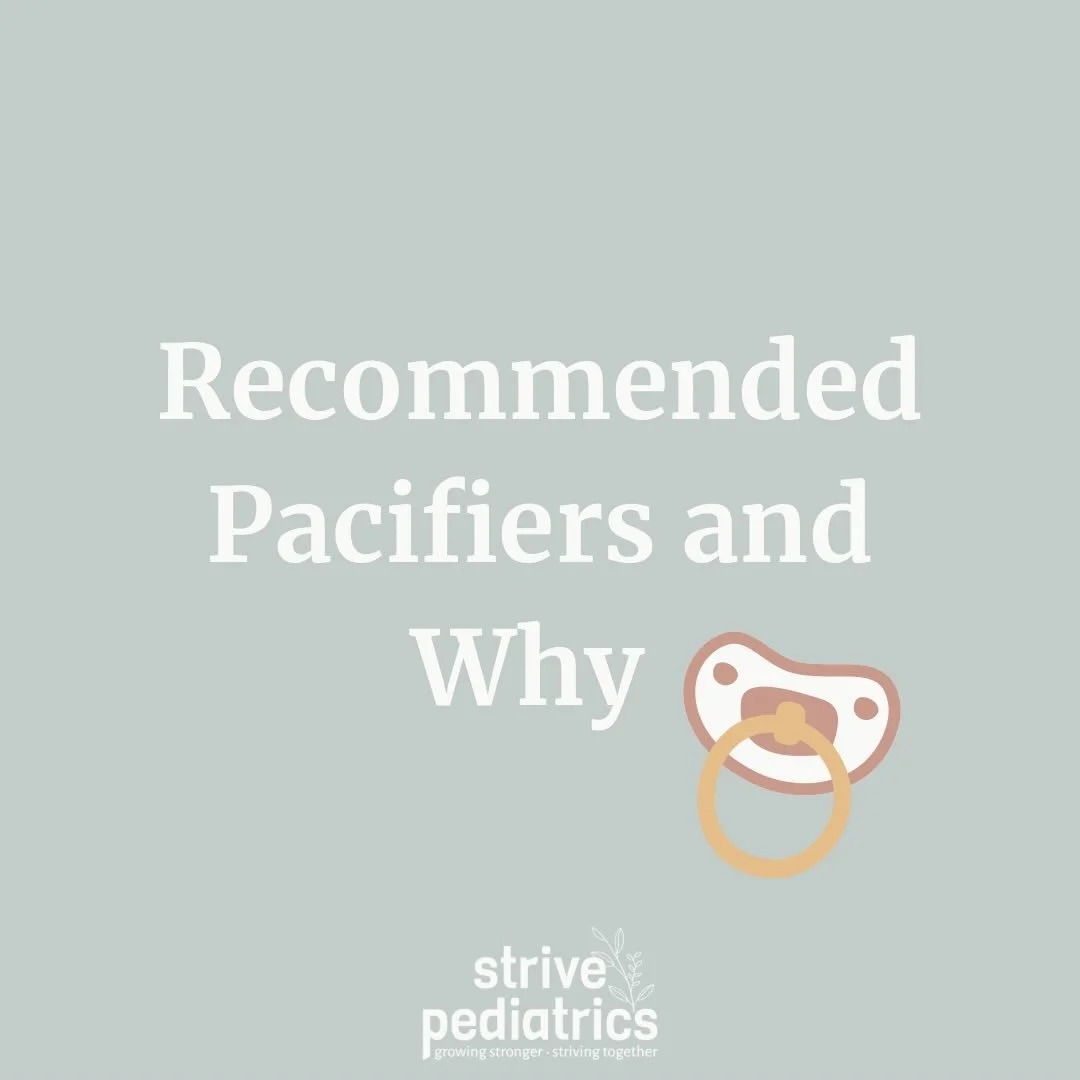 Recommended Pacifiers and Why

strive
pediatrics
growing stronger · striving together